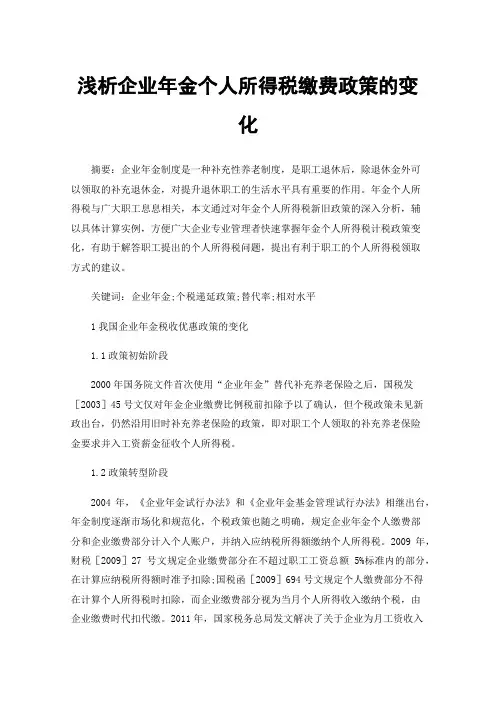 浅析企业年金个人所得税缴费政策的变化

摘要：企业年金制度是一种补充性养老制度，是职工退休后，除退休金外可以领取的补充退休金，对提升退休职工的生活水平具有重要的作用。年金个人所得税与广大职工息息相关，本文通过对年金个人所得税新旧政策的深入分析，辅以具体计算实例，方便广大企业专业管理者快速掌握年金个人所得税计税政策变化，有助于解答职工提出的个人所得税问题，提出有利于职工的个人所得税领取方式的建议。

关键词：企业年金;个税递延政策;替代率;相对水平

1 我国企业年金税收优惠政策的变化

1.1 政策初始阶段

2000 年国务院文件首次使用“企业年金”替代补充养老保险之后，国税发［2003］45 号文仅对年金企业缴费比例税前扣除予以了确认，但个税政策未见新政出台，仍然沿用旧时补充养老保险的政策，即对职工个人领取的补充养老保险金要求并入工资薪金征收个人所得税。

1.2 政策转型阶段

2004 年，《企业年金试行办法》和《企业年金基金管理试行办法》相继出台，年金制度逐渐市场化和规范化，个税政策也随之明确，规定企业年金个人缴费部分和企业缴费部分计入个人账户，并纳入应纳税所得额缴纳个人所得税。2009 年，财税［2009］27 号文规定企业缴费部分在不超过职工工资总额 5%标准内的部分，在计算应纳税所得额时准予扣除;国税函［2009］694 号文规定个人缴费部分不得在计算个人所得税时扣除，而企业缴费部分视为当月个人所得收入缴纳个税，由企业缴费时代扣代缴。2011 年，国家税务总局发文解决了关于企业为月工资收入